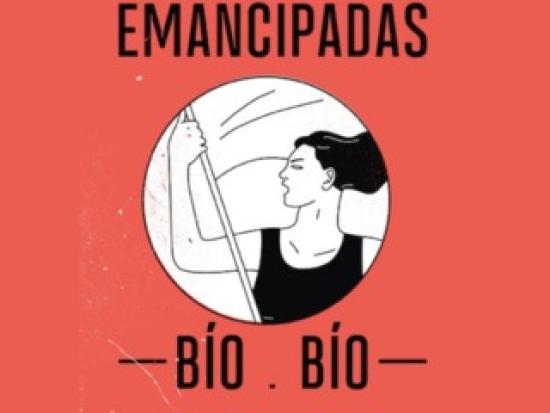 EMANCIPADAS

—BÍO . BÍO—